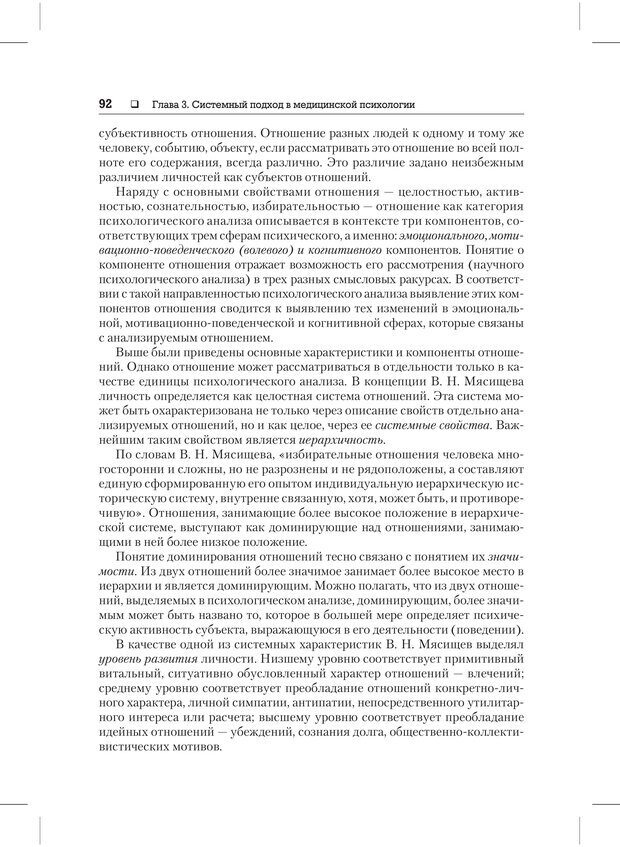 92 ❑ Глава 3. Системный подход в медицинской психологии

субъективность отношения. Отношение разных людей к одному и тому же человеку, событию, объекту, если рассматривать это отношение во всей полноте его содержания, всегда различно. Это различие задано неизбежным различием личностей как субъектов отношений.

Наряду с основными свойствами отношения — целостностью, активностью, сознательностью, избирательностью — отношение как категория психологического анализа описывается в контексте три компонентов, соответствующих трем сферам психического, а именно: эмоционального, мотивационно-поведенческого (волевого) и когнитивного компонентов. Понятие о компоненте отношения отражает возможность его рассмотрения (научного психологического анализа) в трех разных смысловых ракурсах. В соответствии с такой направленностью психологического анализа выявление этих компонентов отношения сводится к выявлению тех изменений в эмоциональной, мотивационно-поведенческой и когнитивной сферах, которые связаны с анализируемым отношением.

Выше были приведены основные характеристики и компоненты отношений. Однако отношение может рассматриваться в отдельности только в качестве единицы психологического анализа. В концепции В. Н. Мясищева личность определяется как целостная система отношений. Эта система может быть охарактеризована не только через описание свойств отдельно анализируемых отношений, но и как целое, через ее системные свойства. Важнейшим таким свойством является иерархичность.

По словам В. Н. Мясищева, «избирательные отношения человека многосторонни и сложны, но не разрознены и не рядоположены, а составляют единую сформированную его опытом индивидуальную иерархическую историческую систему, внутренне связанную, хотя, может быть, и противоречивую». Отношения, занимающие более высокое положение в иерархической системе, выступают как доминирующие над отношениями, занимающими в ней более низкое положение.

Понятие доминирования отношений тесно связано с понятием их значимости. Из двух отношений более значимое занимает более высокое место в иерархии и является доминирующим. Можно полагать, что из двух отношений, выделяемых в психологическом анализе, доминирующим, более значимым может быть названо то, которое в большей мере определяет психическую активность субъекта, выражающуюся в его деятельности (поведении).

В качестве одной из системных характеристик В. Н. Мясищев выделял уровень развития личности. Низшему уровню соответствует примитивный витальный, ситуативно обусловленный характер отношений — влечений; среднему уровню соответствует преобладание отношений конкретно-личного характера, личной симпатии, антипатии, непосредственного утилитарного интереса или расчета; высшему уровню соответствует преобладание идейных отношений — убеждений, сознания долга, общественно-коллективистических мотивов.